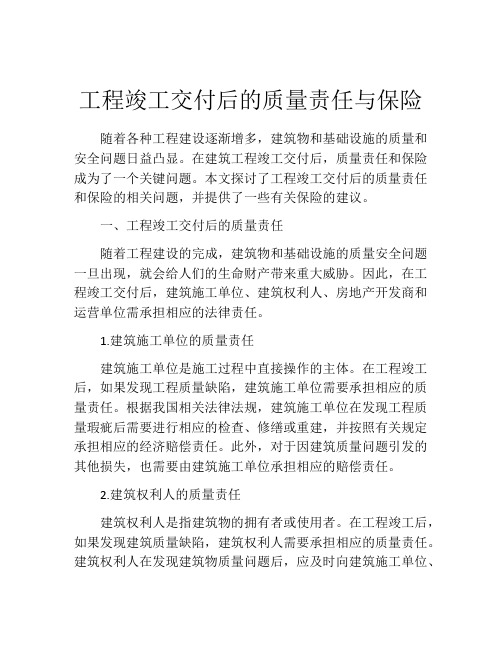 工程竣工交付后的质量责任与保险

随着各种工程建设逐渐增多，建筑物和基础设施的质量和安全问题日益凸显。在建筑工程竣工交付后，质量责任和保险成为了一个关键问题。本文探讨了工程竣工交付后的质量责任和保险的相关问题，并提供了一些有关保险的建议。

一、工程竣工交付后的质量责任

随着工程建设的完成，建筑物和基础设施的质量安全问题一旦出现，就会给人们的生命财产带来重大威胁。因此，在工程竣工交付后，建筑施工单位、建筑权利人、房地产开发商和运营单位需承担相应的法律责任。

1.建筑施工单位的质量责任

建筑施工单位是施工过程中直接操作的主体。在工程竣工后，如果发现工程质量缺陷，建筑施工单位需要承担相应的质量责任。根据我国相关法律法规，建筑施工单位在发现工程质量瑕疵后需要进行相应的检查、修缮或重建，并按照有关规定承担相应的经济赔偿责任。此外，对于因建筑质量问题引发的其他损失，也需要由建筑施工单位承担相应的赔偿责任。

2.建筑权利人的质量责任

建筑权利人是指建筑物的拥有者或使用者。在工程竣工后，如果发现建筑质量缺陷，建筑权利人需要承担相应的质量责任。建筑权利人在发现建筑物质量问题后，应及时向建筑施工单位、